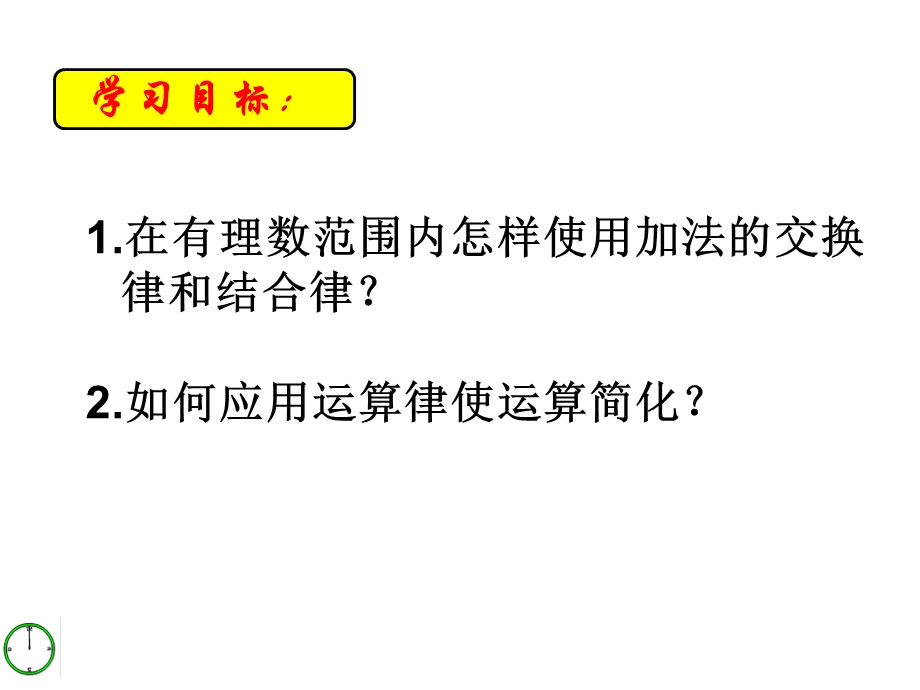 学习目标：

1.在有理数范围内怎样使用加法的交换律和结合律？

2.如何应用运算律使运算简化？